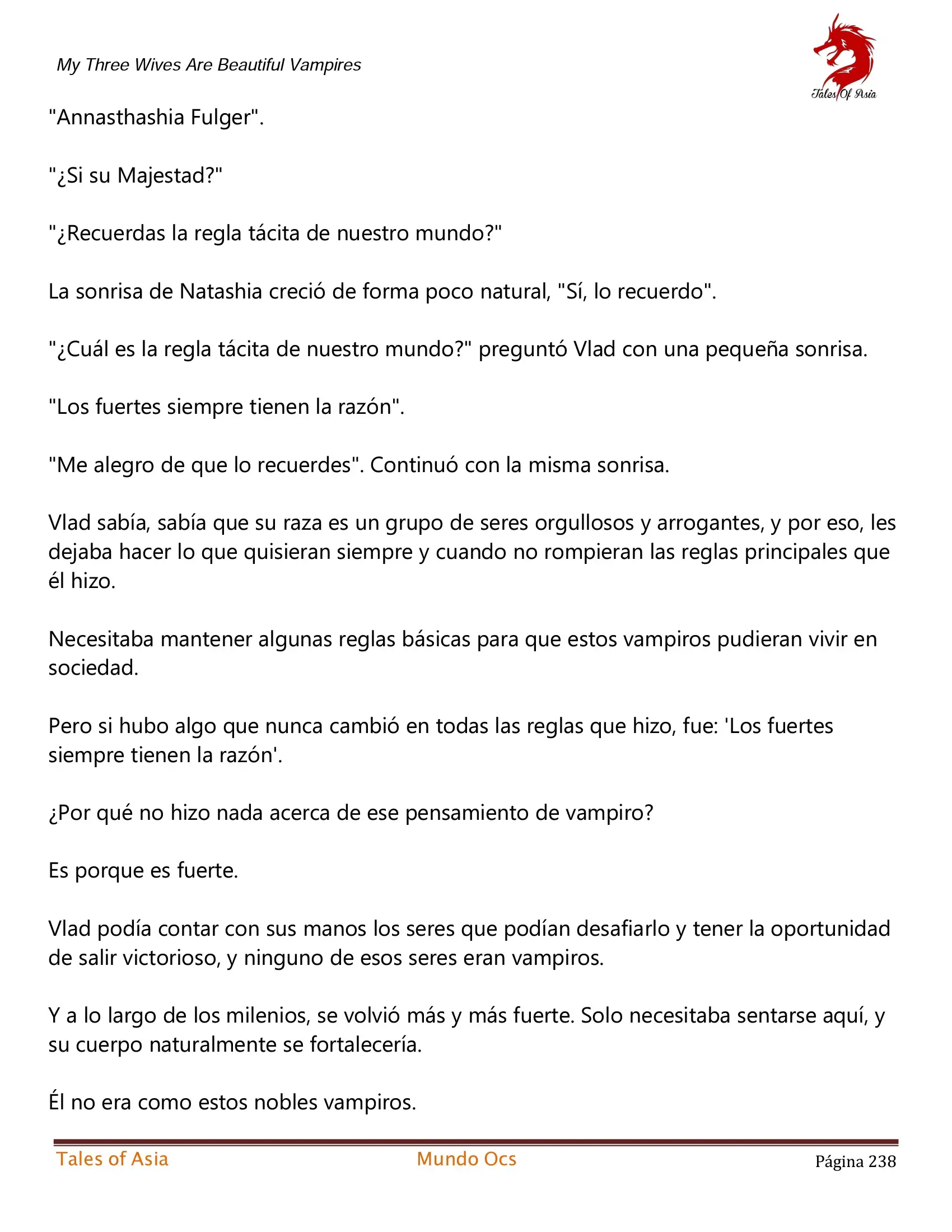 My Three Wives Are Beautiful Vampires

Tales Of Asia

"Annasthashia Fulger".

"¿Si su Majestad?"

"¿Recuerdas la regla tácita de nuestro mundo?"

La sonrisa de Natashia creció de forma poco natural, "Sí, lo recuerdo".

"¿Cuál es la regla tácita de nuestro mundo?" preguntó Vlad con una pequeña sonrisa.

"Los fuertes siempre tienen la razón".

"Me alegro de que lo recuerdes". Continuó con la misma sonrisa.

Vlad sabía, sabía que su raza es un grupo de seres orgullosos y arrogantes, y por eso, les dejaba hacer lo que quisieran siempre y cuando no rompieran las reglas principales que él hizo.

Necesitaba mantener algunas reglas básicas para que estos vampiros pudieran vivir en sociedad.

Pero si hubo algo que nunca cambió en todas las reglas que hizo, fue: 'Los fuertes siempre tienen la razón'.

¿Por qué no hizo nada acerca de ese pensamiento de vampiro?

Es porque es fuerte.

Vlad podía contar con sus manos los seres que podían desafiarlo y tener la oportunidad de salir victorioso, y ninguno de esos seres eran vampiros.

Y a lo largo de los milenios, se volvió más y más fuerte. Solo necesitaba sentarse aquí, y su cuerpo naturalmente se fortalecería.

Él no era como estos nobles vampiros.

Tales of Asia Mundo Ocs Página 238